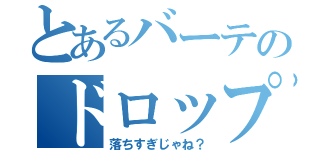 とあるバーテの
ドロップ
落ちすぎじゃね？